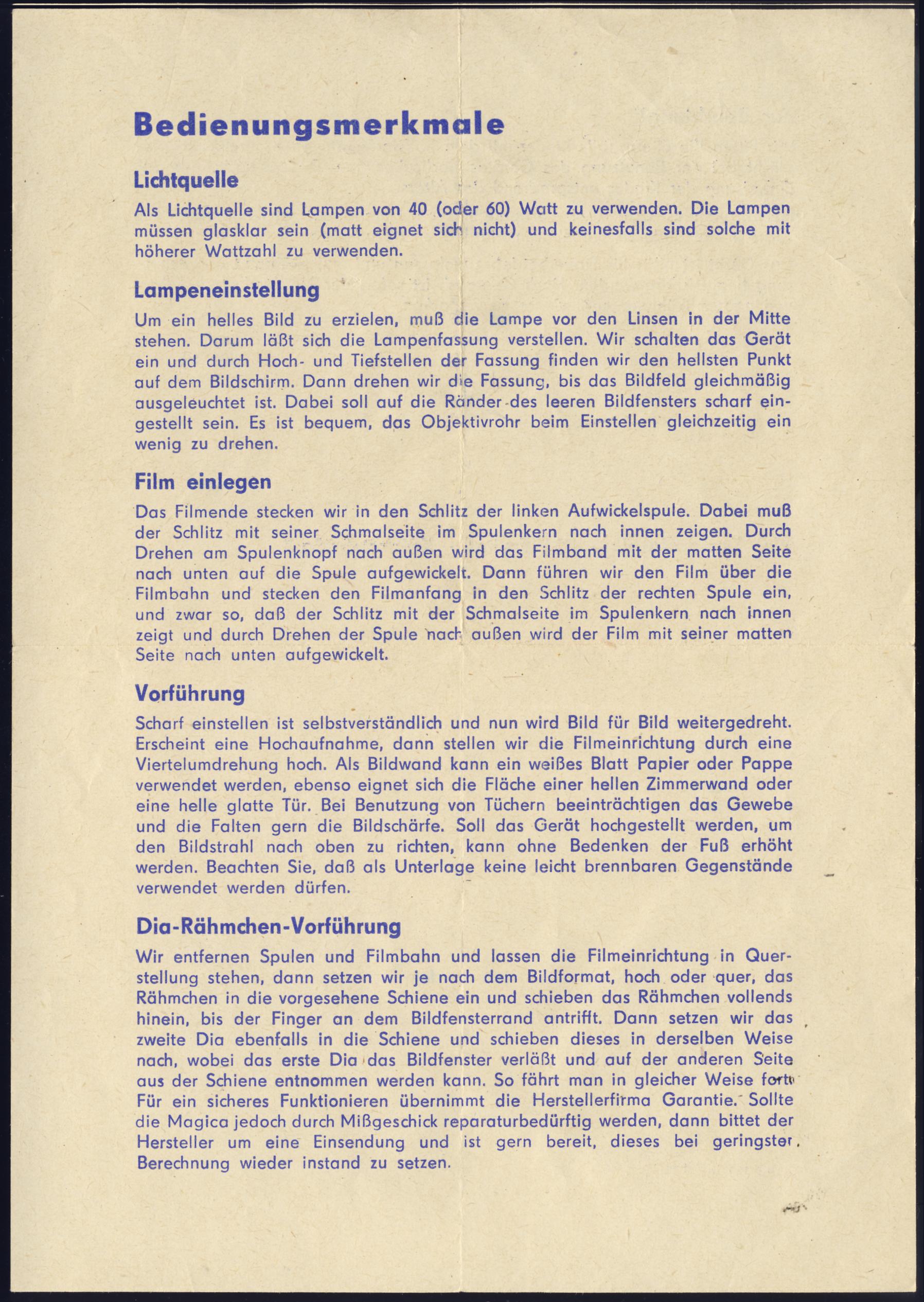 Bedienungsmerkmale

Lichtquelle

Als Lichtquelle sind Lampen von 40 (oder 60) Watt zu verwenden. Die Lampen müssen glasklar sein (matt eignet sich nicht) und keinesfalls sind solche mit höherer Wattzahl zu verwenden.

Lampeneinstellung

Um ein helles Bild zu erzielen, muß die Lampe vor den Linsen in der Mitte stehen. Darum läßt sich die Lampenfassung verstellen. Wir schalten das Gerät ein und durch Hoch- und Tiefstellen der Fassung finden wir den hellsten Punkt auf dem Bildschirm. Dann drehen wir die Fassung, bis das Bildfeld gleichmäßig ausgeleuchtet ist. Dabei soll auf die Ränder des leeren Bildfensters scharf eingestellt sein. Es ist bequem, das Objektivrohr beim Einstellen gleichzeitig ein wenig zu drehen.

Film einlegen

Das Filmende stecken wir in den Schlitz der linken Aufwickelspule. Dabei muß der Schlitz mit seiner Schmalseite im Spulenkern nach innen zeigen. Durch Drehen am Spulenknopf nach außen wird das Filmband mit der matten Seite nach unten auf die Spule aufgewickelt. Dann führen wir den Film über die Filmbahn und stecken den Filmanfang in den Schlitz der rechten Spule ein, und zwar so, daß der Schlitz mit der Schmalseite im Spulenkern nach innen zeigt und durch Drehen der Spule nach außen wird der Film mit seiner matten Seite nach unten aufgewickelt.

Vorführung

Scharf einstellen ist selbstverständlich und nun wird Bild für Bild weitergedreht. Erscheint eine Hochaufnahme, dann stellen wir die Filmeinrichtung durch eine Viertelumdrehung hoch. Als Bildwand kann ein weißes Blatt Papier oder Pappe verwendet werden, ebenso eignet sich die Fläche einer hellen Zimmerwand oder eine helle glatte Tür. Bei Benutzung von Tüchern beeinträchtigen das Gewebe und die Falten gern die Bildschärfe. Soll das Gerät hochgestellt werden, um den Bildstrahl nach oben zu richten, kann ohne Bedenken der Fuß erhöht werden. Beachten Sie, daß als Unterlage keine leicht brennbaren Gegenstände verwendet werden dürfen.

Dia-Rähmchen-Vorführung

Wir entfernen Spulen und Filmbahn und lassen die Filmeinrichtung in Querstellung stehen, dann setzen wir je nach dem Bildformat, hoch oder quer, das Rähmchen in die vorgesehene Schiene ein und schieben das Rähmchen vollends hinein, bis der Finger an dem Bildfensterrand antrifft. Dann setzen wir das zweite Dia ebenfalls in die Schiene und schieben dieses in derselben Weise nach, wobei das erste Dia das Bildfenster verläßt und auf der anderen Seite aus der Schiene entnommen werden kann. So fährt man in gleicher Weise fort. Für ein sicheres Funktionieren übernimmt die Herstellerfirma Garantie. Sollte die Magica jedoch durch Mißgeschick reparaturbedürftig werden, dann bittet der Hersteller um eine Einsendung und ist gern bereit, dieses bei geringster Berechnung wieder instand zu setzen.